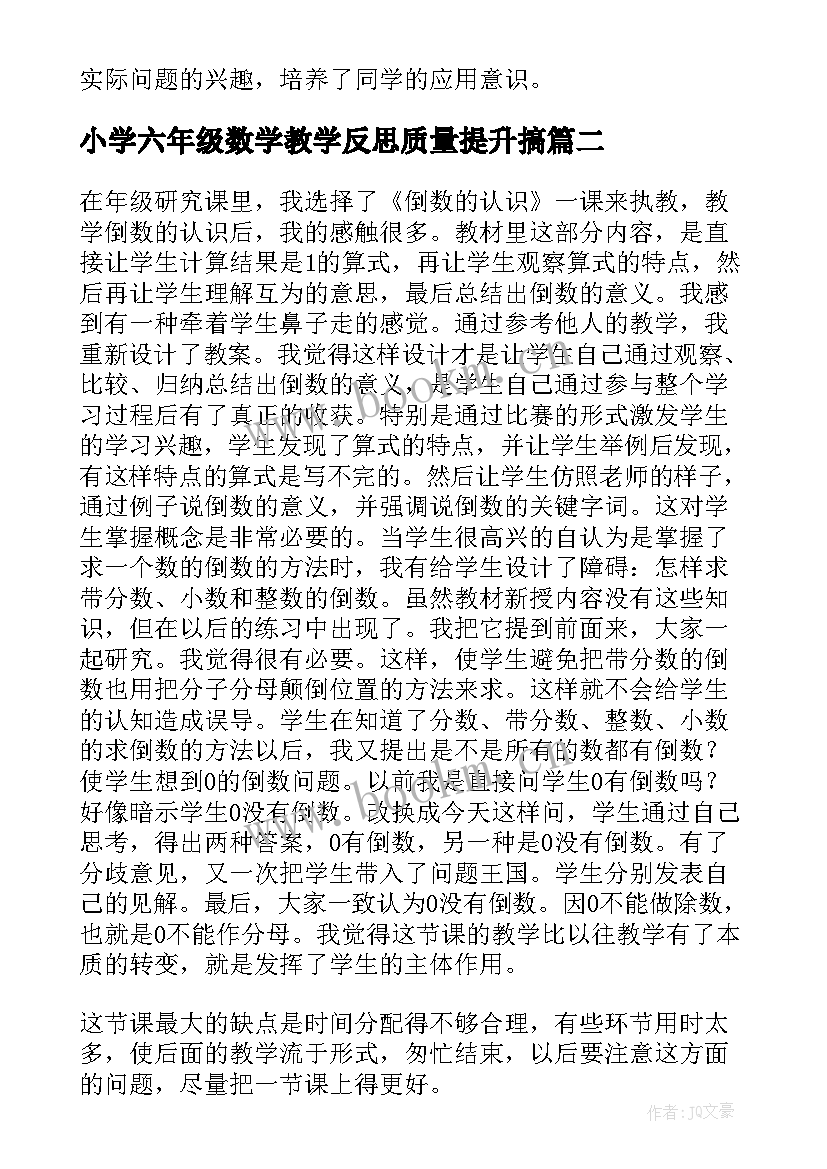 实际问题的兴趣，培养了同学的应用意识。

小学六年级数学教学反思质量提升搞篇二

在年级研究课里，我选择了《倒数的认识》一课来执教，教学倒数的认识后，我的感触很多。教材里这部分内容，是直接让学生计算结果是1的算式，再让学生观察算式的特点，然后再让学生理解互为的意思，最后总结出倒数的意义。我感到有一种牵着学生鼻子走的感觉。通过参考他人的教学，我重新设计了教案。我觉得这样设计才是让学生自己通过观察、比较、归纳总结出倒数的意义，是学生自己通过参与整个学习过程后有了真正的收获。特别是通过比赛的形式激发学生的学习兴趣，学生发现了算式的特点，并让学生举例后发现，有这样特点的算式是写不完的。然后让学生仿照老师的样子，通过例子说倒数的意义，并强调说倒数的关键字词。这对学生掌握概念是非常必要的。当学生很高兴的自认为是掌握了求一个数的倒数的方法时，我有给学生设计了障碍：怎样求带分数、小数和整数的倒数。虽然教材新授内容没有这些知识，但在以后的练习中出现了。我把它提到前面来，大家一起研究。我觉得很有必要。这样，使学生避免把带分数的倒数也用把分子分母颠倒位置的方法来求。这样就不会给学生的认知造成误导。学生在知道了分数、带分数、整数、小数的求倒数的方法以后，我又提出是不是所有的数都有倒数？使学生想到0的倒数问题。以前我是直接问学生0有倒数吗？好像暗示学生0没有倒数。改换成今天这样问，学生通过自己思考，得出两种答案，0有倒数，另一种是0没有倒数。有了分歧意见，又一次把学生带入了问题王国。学生分别发表自己的见解。最后，大家一致认为0没有倒数。因0不能做除数，也就是0不能作分母。我觉得这节课的教学比以往教学有了本质的转变，就是发挥了学生的主体作用。

这节课最大的缺点是时间分配得不够合理，有些环节用时太多，使后面的教学流于形式，匆忙结束，以后要注意这方面的问题，尽量把一节课上得更好。

作者：JQ文豪